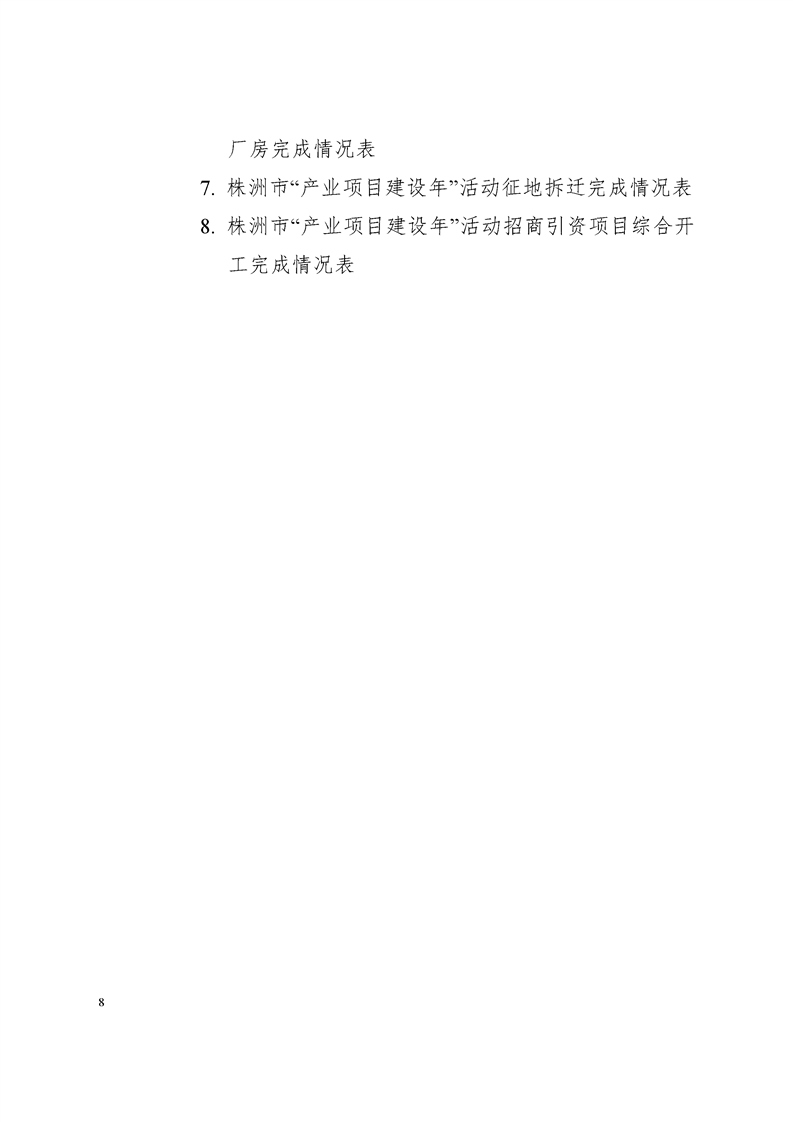 厂房完成情况表

7.株洲市“产业项目建设年”活动征地拆迁完成情况表

8.株洲市“产业项目建设年”活动招商引资项目综合开工完成情况表

8